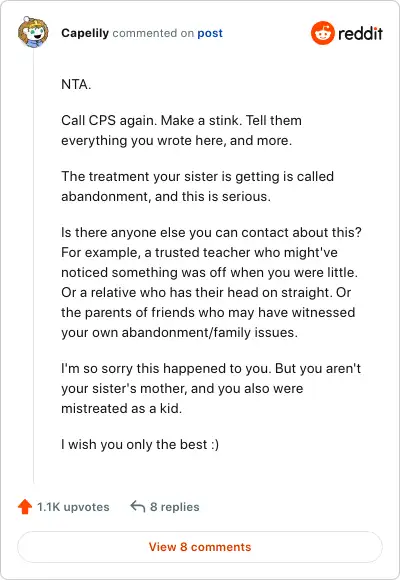 Capelily commented on post

reddit

NTA.

Call CPS again. Make a stink. Tell them everything you wrote here, and more.

The treatment your sister is getting is called abandonment, and this is serious.

Is there anyone else you can contact about this? For example, a trusted teacher who might've noticed something was off when you were little. Or a relative who has their head on straight. Or the parents of friends who may have witnessed your own abandonment/family issues.

I'm so sorry this happened to you. But you aren't your sister's mother, and you also were mistreated as a kid.

I wish you only the best :)

1.1K upvotes

8 replies

View 8 comments